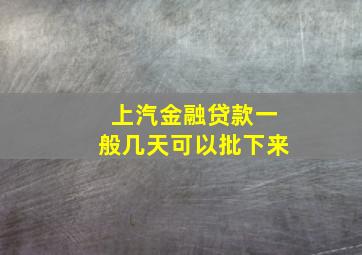 上汽金融贷款一般几天可以批下来